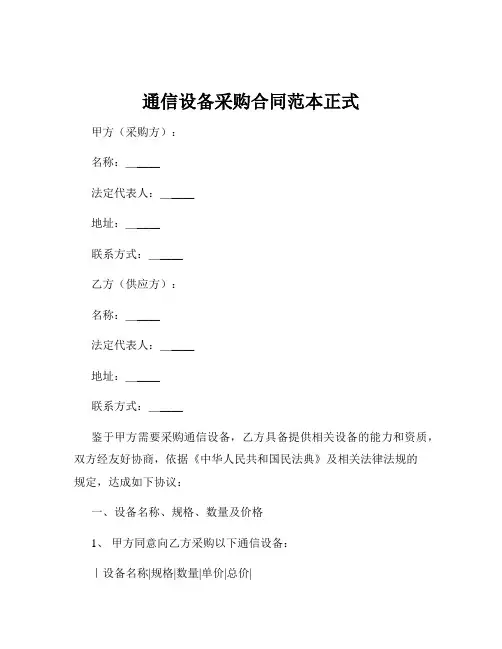 通信设备采购合同范本正式

甲方（采购方）：

名称：______

法定代表人：______

地址：______

联系方式：______

乙方（供应方）：

名称：______

法定代表人：______

地址：______

联系方式：______

鉴于甲方需要采购通信设备，乙方具备提供相关设备的能力和资质，双方经友好协商，依据《中华人民共和国民法典》及相关法律法规的规定，达成如下协议：

一、设备名称、规格、数量及价格

1、 甲方同意向乙方采购以下通信设备：

| 设备名称|规格|数量|单价|总价|